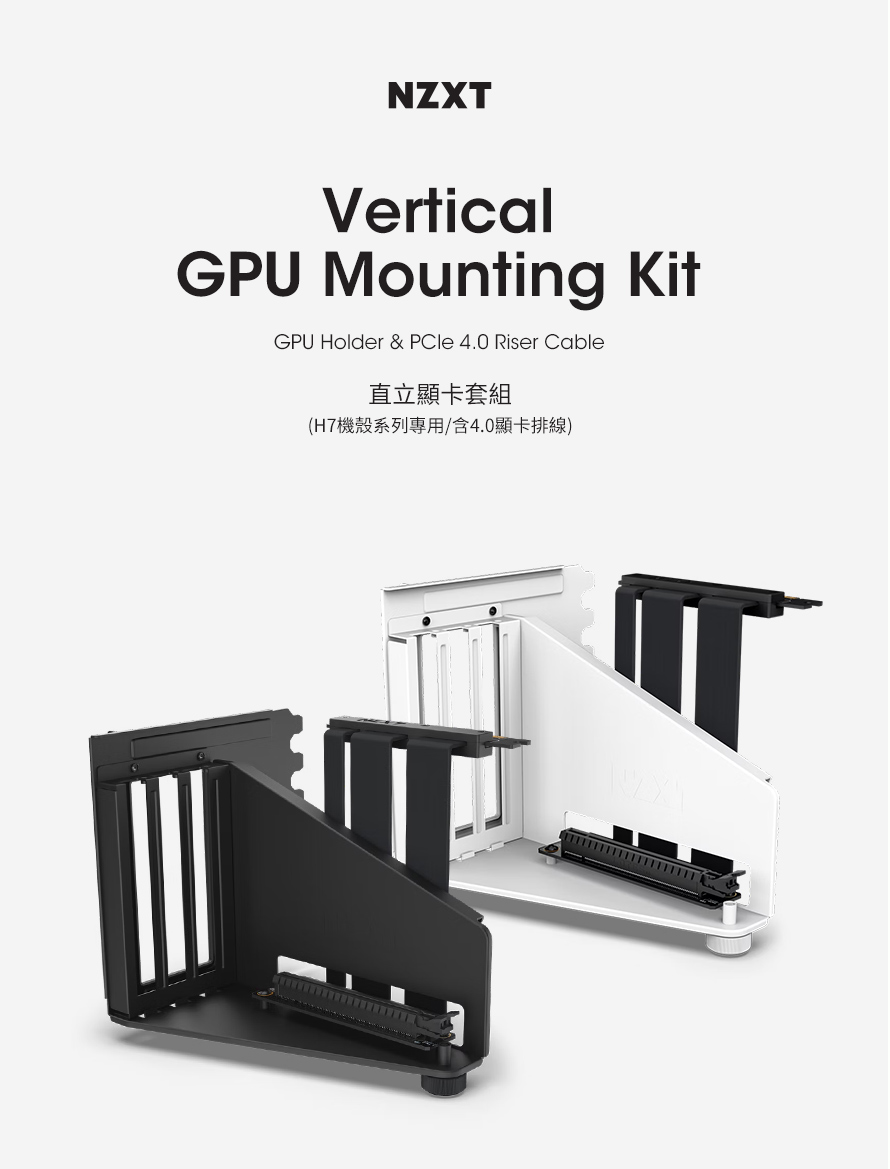 NZXT

Vertical
GPU Mounting Kit

GPU Holder & PCIe 4.0 Riser Cable

直立顯卡套組
(H7機殼系列專用/含4.0顯卡排線)